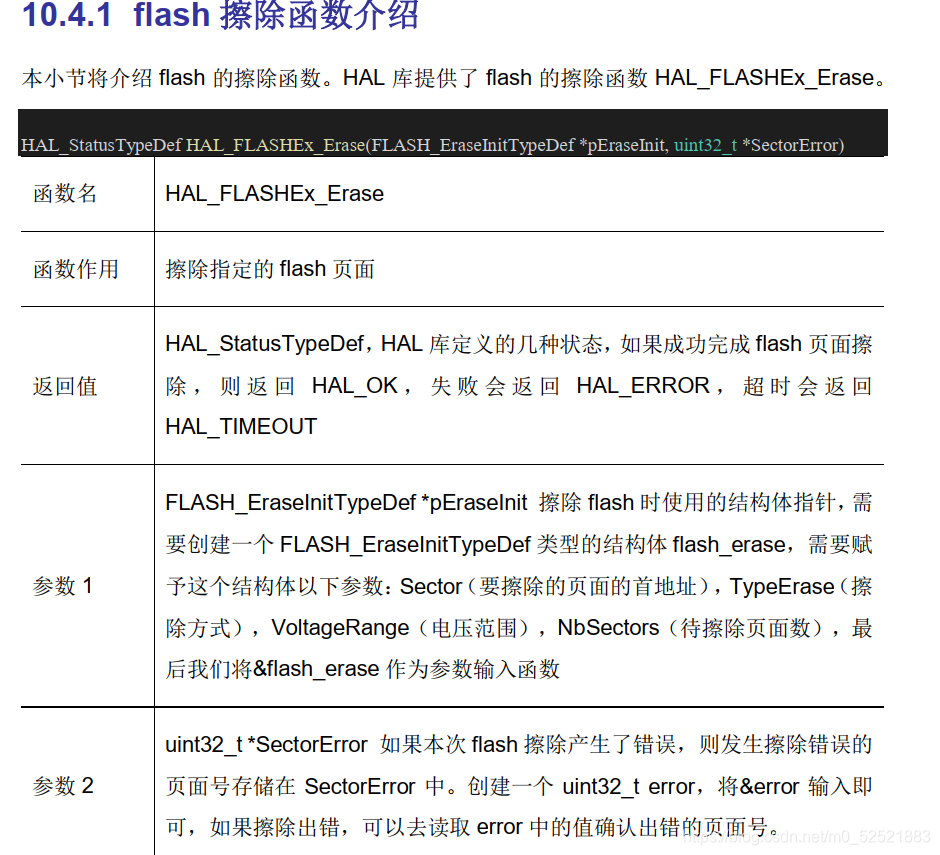 10.4.1 flash 擦除函数介绍

本小节将介绍 flash 的擦除函数。HAL 库提供了 flash 的擦除函数 HAL_FLASHEx_Erase。

HAL_StatusTypeDef HAL_FLASHEx_Erase(FLASH_EraseInitTypeDef *pEraseInit, uint32_t *SectorError)

| 函数名 | HAL_FLASHEx_Erase |
|---|---|
| 函数作用 | 擦除指定的 flash 页面 |
| 返回值 | HAL_StatusTypeDef，HAL 库定义的几种状态，如果成功完成 flash 页面擦除，则返回 HAL_OK，失败会返回 HAL_ERROR，超时会返回 HAL_TIMEOUT |
| 参数 1 | FLASH_EraseInitTypeDef *pEraseInit 擦除 flash 时使用的结构体指针，需要创建一个 FLASH_EraseInitTypeDef 类型的结构体 flash_erase，需要赋予这个结构体以下参数：Sector（要擦除的页面的首地址），TypeErase（擦除方式），VoltageRange（电压范围），NbSectors（待擦除页面数），最后我们将&flash_erase 作为参数输入函数 |
| 参数 2 | uint32_t *SectorError 如果本次 flash 擦除产生了错误，则发生擦除错误的页面号存储在 SectorError 中。创建一个 uint32_t error，将&error 输入即可，如果擦除出错，可以去读取 error 中的值确认出错的页面号。 |

https://blog.csdn.net/m0_52521883